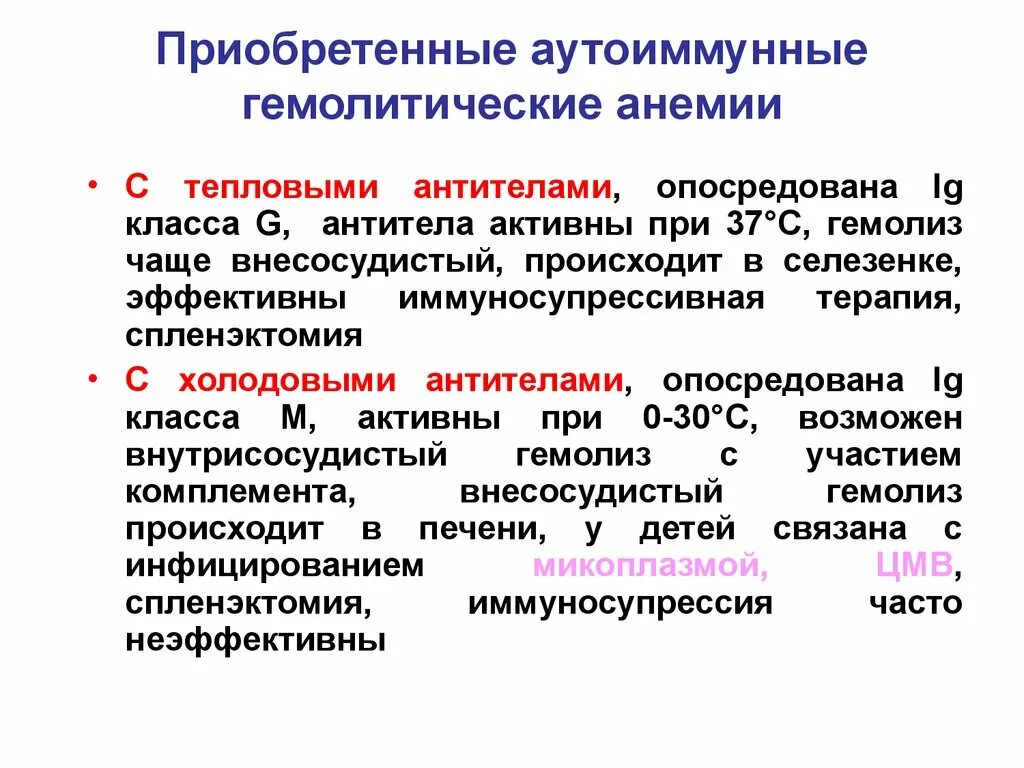 Приобретенные аутоиммунные гемолитические анемии

• С тепловыми антителами, опосредована Ig класса G, антитела активны при 37°С, гемолиз чаще внесосудистый, происходит в селезенке, эффективны иммуносупрессивная терапия, спленэктомия

• С холодовыми антителами, опосредована Ig класса М, активны при 0-30°С, возможен внутрисосудистый гемолиз с участием комплемента, внесосудистый гемолиз происходит в печени, у детей связана с инфицированием микоплазмой, ЦМВ, спленэктомия, иммуносупрессия часто неэффективны